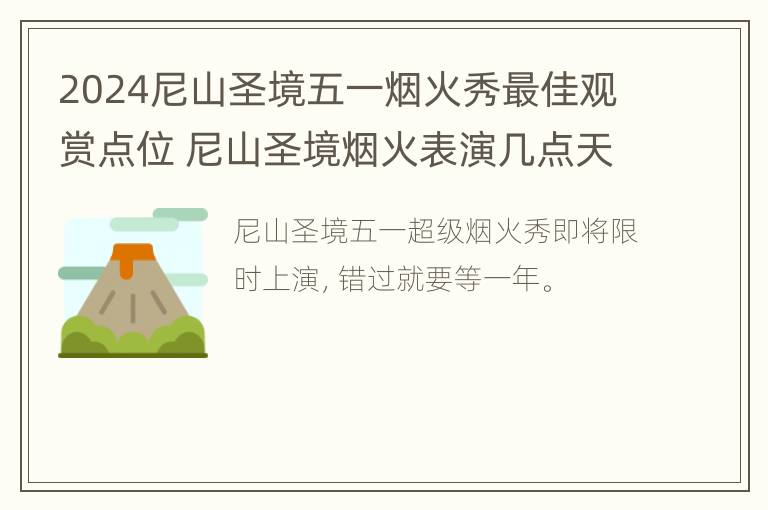 2024尼山圣境五一烟火秀最佳观赏点位 尼山圣境烟火表演几点天

尼山圣境五一超级烟火秀即将限时上演, 错过就要等一年。